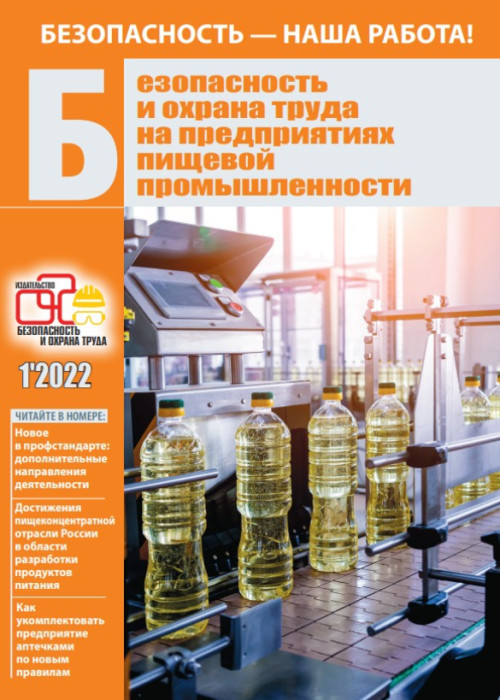 БЕЗОПАСНОСТЬ — НАША РАБОТА!

Б

езопасность и охрана труда на предприятиях пищевой промышленности

ИЗДАТЕЛЬСТВО
БЕЗОПАСНОСТЬ И ОХРАНА ТРУДА

1'2022

ЧИТАЙТЕ В НОМЕРЕ:

Новое в профстандарте: дополнительные направления деятельности

Достижения пищеконцентратной отрасли России в области разработки продуктов питания

Как укомплектовать предприятие аптечками по новым правилам